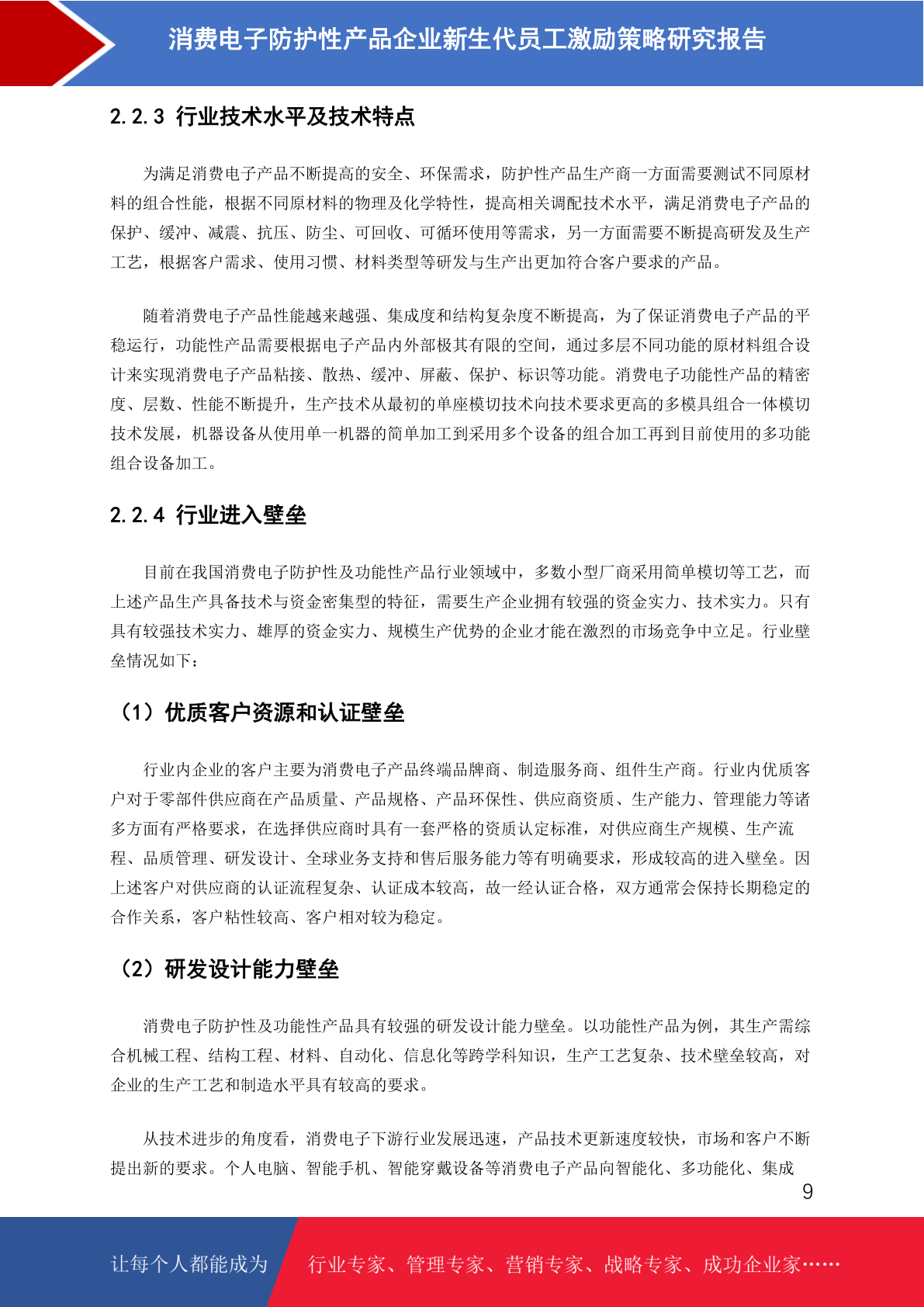 消费电子防护性产品企业新生代员工激励策略研究报告

2.2.3 行业技术水平及技术特点

为满足消费电子产品不断提高的安全、环保需求，防护性产品生产商一方面需要测试不同原材料的组合性能，根据不同原材料的物理及化学特性，提高相关调配技术水平，满足消费电子产品的保护、缓冲、减震、抗压、防尘、可回收、可循环使用等需求，另一方面需要不断提高研发及生产工艺，根据客户需求、使用习惯、材料类型等研发与生产出更加符合客户要求的产品。

随着消费电子产品性能越来越强、集成度和结构复杂度不断提高，为了保证消费电子产品的平稳运行，功能性产品需要根据电子产品内外部极其有限的空间，通过多层不同功能的原材料组合设计来实现消费电子产品粘接、散热、缓冲、屏蔽、保护、标识等功能。消费电子功能性产品的精密度、层数、性能不断提升，生产技术从最初的单座模切技术向技术要求更高的多模具组合一体模切技术发展，机器设备从使用单一机器的简单加工到采用多个设备的组合加工再到目前使用的多功能组合设备加工。

2.2.4 行业进入壁垒

目前在我国消费电子防护性及功能性产品行业领域中，多数小型厂商采用简单模切等工艺，而上述产品生产具备技术与资金密集型的特征，需要生产企业拥有较强的资金实力、技术实力。只有具有较强技术实力、雄厚的资金实力、规模生产优势的企业才能在激烈的市场竞争中立足。行业壁垒情况如下：

（1）优质客户资源和认证壁垒

行业内企业的客户主要为消费电子产品终端品牌商、制造服务商、组件生产商。行业内优质客户对于零部件供应商在产品质量、产品规格、产品环保性、供应商资质、生产能力、管理能力等诸多方面有严格要求，在选择供应商时具有一套严格的资质认定标准，对供应商生产规模、生产流程、品质管理、研发设计、全球业务支持和售后服务能力等有明确要求，形成较高的进入壁垒。因上述客户对供应商的认证流程复杂、认证成本较高，故一经认证合格，双方通常会保持长期稳定的合作关系，客户粘性较高、客户相对较为稳定。

（2）研发设计能力壁垒

消费电子防护性及功能性产品具有较强的研发设计能力壁垒。以功能性产品为例，其生产需综合机械工程、结构工程、材料、自动化、信息化等跨学科知识，生产工艺复杂、技术壁垒较高，对企业的生产工艺和制造水平具有较高的要求。

从技术进步的角度看，消费电子下游行业发展迅速，产品技术更新速度较快，市场和客户不断提出新的要求。个人电脑、智能手机、智能穿戴设备等消费电子产品向智能化、多功能化、集成

9

让每个人都能成为 行业专家、管理专家、营销专家、战略专家、成功企业家……